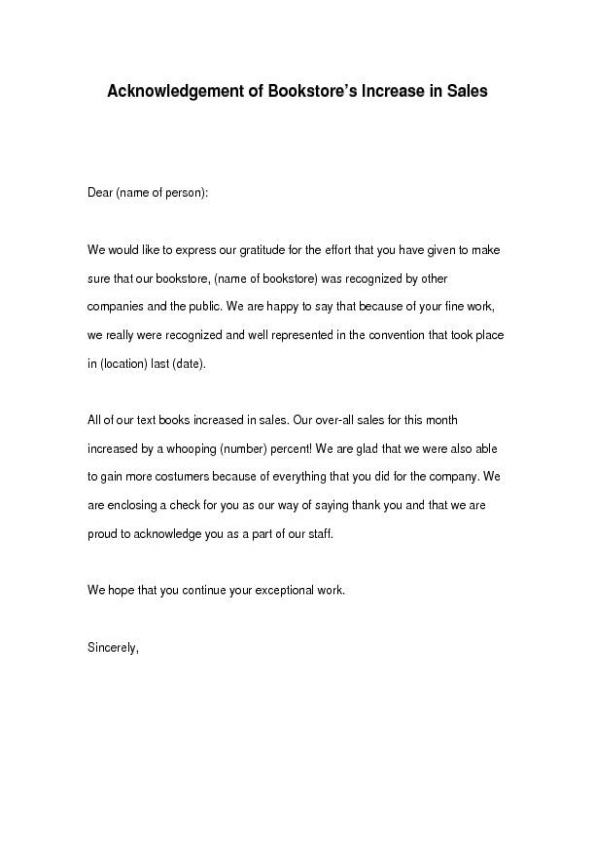 Acknowledgement of Bookstore's Increase in Sales

Dear (name of person):

We would like to express our gratitude for the effort that you have given to make sure that our bookstore, (name of bookstore) was recognized by other companies and the public. We are happy to say that because of your fine work, we really were recognized and well represented in the convention that took place in (location) last (date).

All of our text books increased in sales. Our over-all sales for this month increased by a whooping (number) percent! We are glad that we were also able to gain more costumers because of everything that you did for the company. We are enclosing a check for you as our way of saying thank you and that we are proud to acknowledge you as a part of our staff.

We hope that you continue your exceptional work.

Sincerely,